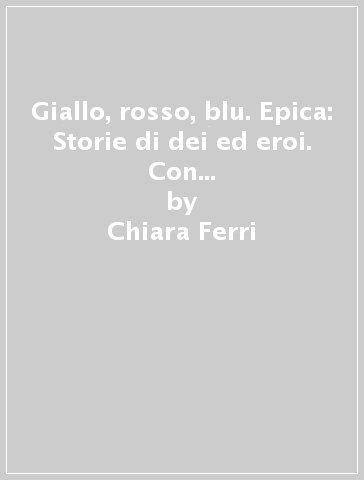 Giallo, rosso, blu. Epica: Storie di dei ed eroi. Con...
by
Chiara Ferri